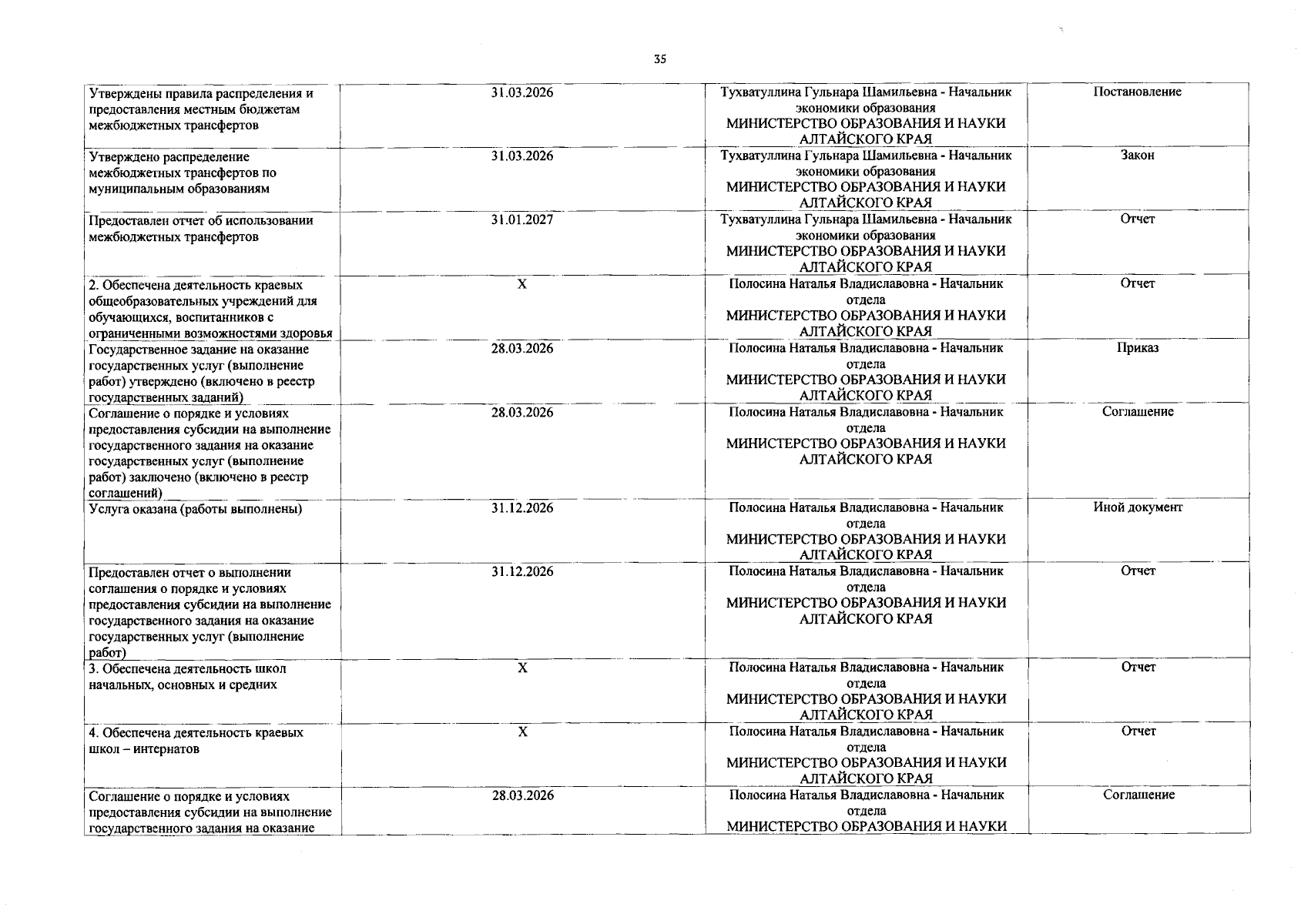 35

| Утверждены правила распределения и предоставления местным бюджетам межбюджетных трансфертов | 31.03.2026 | Тухватуллина Гульнара Шамильевна - Начальник экономики образования МИНИСТЕРСТВО ОБРАЗОВАНИЯ И НАУКИ АЛТАЙСКОГО КРАЯ | Постановление |
|---|---|---|---|
| Утверждено распределение межбюджетных трансфертов по муниципальным образованиям | 31.03.2026 | Тухватуллина Гульнара Шамильевна - Начальник экономики образования МИНИСТЕРСТВО ОБРАЗОВАНИЯ И НАУКИ АЛТАЙСКОГО КРАЯ | Закон |
| Предоставлен отчет об использовании межбюджетных трансфертов | 31.01.2027 | Тухватуллина Гульнара Шамильевна - Начальник экономики образования МИНИСТЕРСТВО ОБРАЗОВАНИЯ И НАУКИ АЛТАЙСКОГО КРАЯ | Отчет |
| 2. Обеспечена деятельность краевых общеобразовательных учреждений для обучающихся, воспитанников с ограниченными возможностями здоровья | X | Полосина Наталья Владиславовна - Начальник отдела МИНИСТЕРСТВО ОБРАЗОВАНИЯ И НАУКИ АЛТАЙСКОГО КРАЯ | Отчет |
| Государственное задание на оказание государственных услуг (выполнение работ) утверждено (включено в реестр государственных заданий) | 28.03.2026 | Полосина Наталья Владиславовна - Начальник отдела МИНИСТЕРСТВО ОБРАЗОВАНИЯ И НАУКИ АЛТАЙСКОГО КРАЯ | Приказ |
| Соглашение о порядке и условиях предоставления субсидии на выполнение государственного задания на оказание государственных услуг (выполнение работ) заключено (включено в реестр соглашений) | 28.03.2026 | Полосина Наталья Владиславовна - Начальник отдела МИНИСТЕРСТВО ОБРАЗОВАНИЯ И НАУКИ АЛТАЙСКОГО КРАЯ | Соглашение |
| Услуга оказана (работы выполнены) | 31.12.2026 | Полосина Наталья Владиславовна - Начальник отдела МИНИСТЕРСТВО ОБРАЗОВАНИЯ И НАУКИ АЛТАЙСКОГО КРАЯ | Иной документ |
| Предоставлен отчет о выполнении соглашения о порядке и условиях предоставления субсидии на выполнение государственного задания на оказание государственных услуг (выполнение работ) | 31.12.2026 | Полосина Наталья Владиславовна - Начальник отдела МИНИСТЕРСТВО ОБРАЗОВАНИЯ И НАУКИ АЛТАЙСКОГО КРАЯ | Отчет |
| 3. Обеспечена деятельность школ начальных, основных и средних | X | Полосина Наталья Владиславовна - Начальник отдела МИНИСТЕРСТВО ОБРАЗОВАНИЯ И НАУКИ АЛТАЙСКОГО КРАЯ | Отчет |
| 4. Обеспечена деятельность краевых школ – интернатов | X | Полосина Наталья Владиславовна - Начальник отдела МИНИСТЕРСТВО ОБРАЗОВАНИЯ И НАУКИ АЛТАЙСКОГО КРАЯ | Отчет |
| Соглашение о порядке и условиях предоставления субсидии на выполнение государственного задания на оказание | 28.03.2026 | Полосина Наталья Владиславовна - Начальник отдела МИНИСТЕРСТВО ОБРАЗОВАНИЯ И НАУКИ | Соглашение |